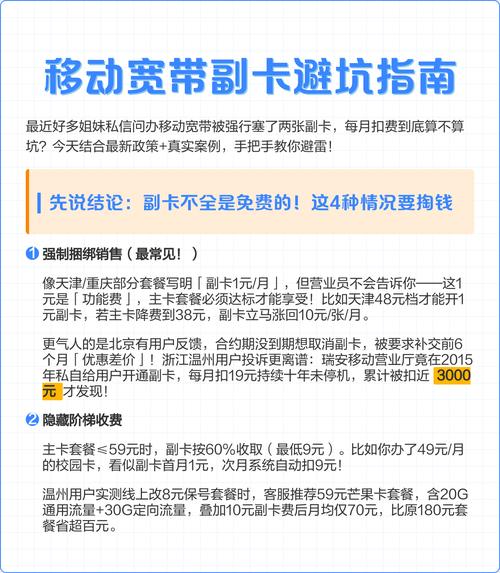 移动宽带副卡避坑指南

最近好多姐妹私信问办移动宽带被强行塞了两张副卡，每月扣费到底算不算坑？今天结合最新政策+真实案例，手把手教你避雷！

先说结论：副卡不全是免费的！这4种情况要掏钱

1 强制捆绑销售（最常见！）

像天津/重庆部分套餐写明「副卡1元/月」，但营业员不会告诉你——这1元是「功能费」，主卡套餐必须达标才能享受！比如天津48元档才能开1元副卡，若主卡降费到38元，副卡立马涨回10元/张/月。

更气人的是北京有用户反馈，合约期没到期想取消副卡，被要求补交前6个月「优惠差价」！浙江温州用户投诉更离谱：瑞安移动营业厅竟在2015年私自给用户开通副卡，每月扣19元持续十年未停机，累计被扣近 3000元 才发现！

2 隐藏阶梯收费

主卡套餐≤59元时，副卡按60%收取（最低9元）。比如你办了49元/月的校园卡，看似副卡首月1元，次月系统自动扣9元！

温州用户实测线上改8元保号套餐时，客服推荐59元芒果卡套餐，含20G通用流量+30G定向流量，叠加10元副卡费后月均仅70元，比原180元套餐省超百元。